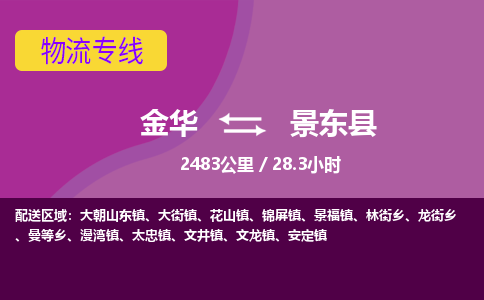 物流专线

金华 景东县

2483公里 / 28.3小时

配送区域：大朝山东镇、大街镇、花山镇、锦屏镇、景福镇、林街乡、龙街乡、曼等乡、漫湾镇、太忠镇、文井镇、文龙镇、安定镇